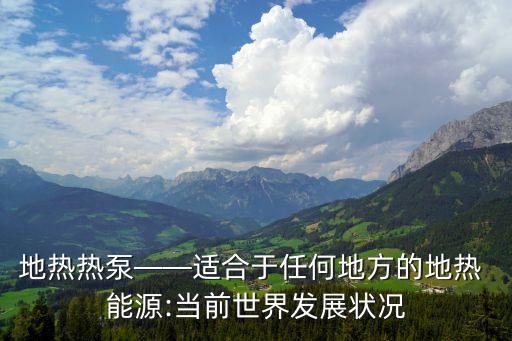 地热热泵——适合于任何地方的地热能源:当前世界发展状况